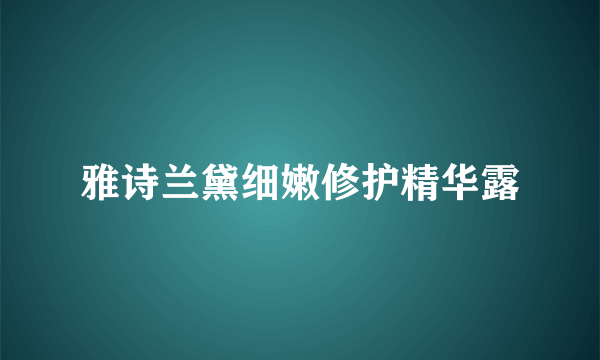 雅诗兰黛细嫩修护精华露